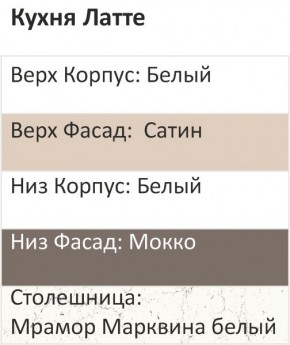 Кухня Латте

Верх Корпус: Белый

Верх Фасад: Сатин

Низ Корпус: Белый

Низ Фасад: Мокко

Столешница: Мрамор Марквина белый